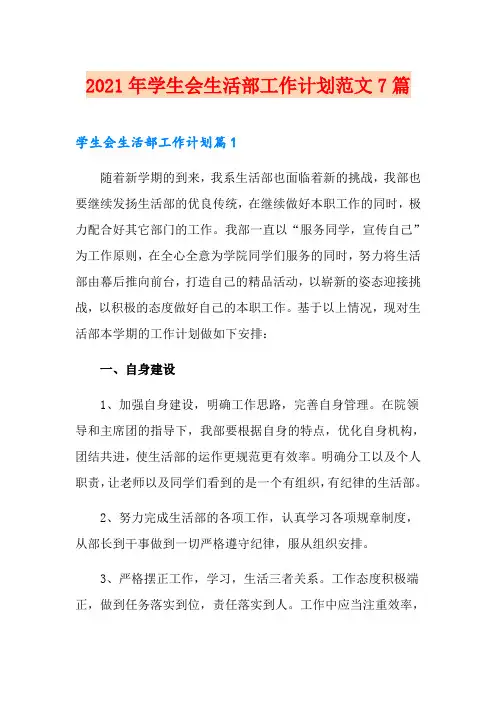 2021年学生会生活部工作计划范文7篇

学生会生活部工作计划篇1

随着新学期的到来，我系生活部也面临着新的挑战，我部也要继续发扬生活部的优良传统，在继续做好本职工作的同时，极力配合好其它部门的工作。我部一直以“服务同学，宣传自己”为工作原则，在全心全意为学院同学们服务的同时，努力将生活部由幕后推向前台，打造自己的精品活动，以崭新的姿态迎接挑战，以积极的态度做好自己的本职工作。基于以上情况，现对生活部本学期的工作计划做如下安排：

一、自身建设

1、加强自身建设，明确工作思路，完善自身管理。在院领导和主席团的指导下，我部要根据自身的特点，优化自身机构，团结共进，使生活部的运作更规范更有效率。明确分工以及个人职责，让老师以及同学们看到的是一个有组织，有纪律的生活部。

2、努力完成生活部的各项工作，认真学习各项规章制度，从部长到干事做到一切严格遵守纪律，服从组织安排。

3、严格摆正工作，学习，生活三者关系。工作态度积极端正，做到任务落实到位，责任落实到人。工作中应当注重效率，